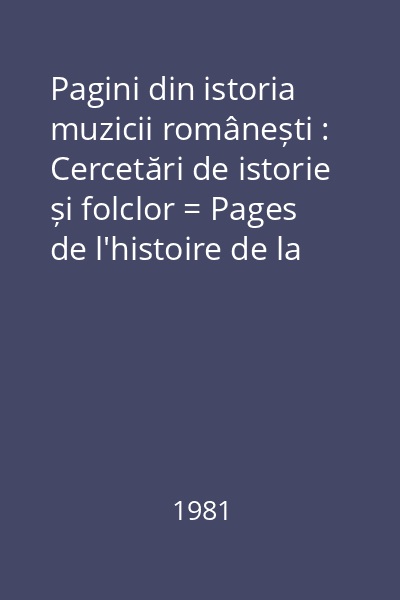 Pagini din istoria muzicii românești : Cercetări de istorie și folclor = Pages de l'histoire de la

1981